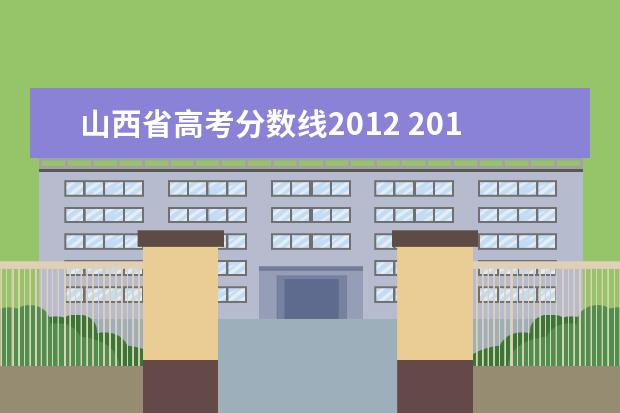 山西省高考分数线2012 201